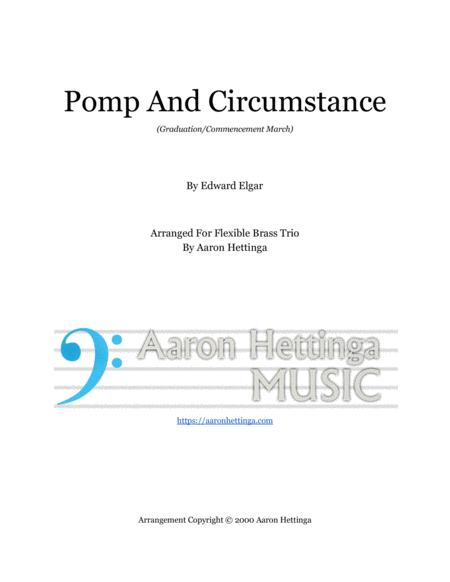 Pomp And Circumstance

(Graduation/Commencement March)

By Edward Elgar

Arranged For Flexible Brass Trio
By Aaron Hettinga

Aaron Hettinga
MUSIC

https://aaronhettinga.com

Arrangement Copyright © 2000 Aaron Hettinga